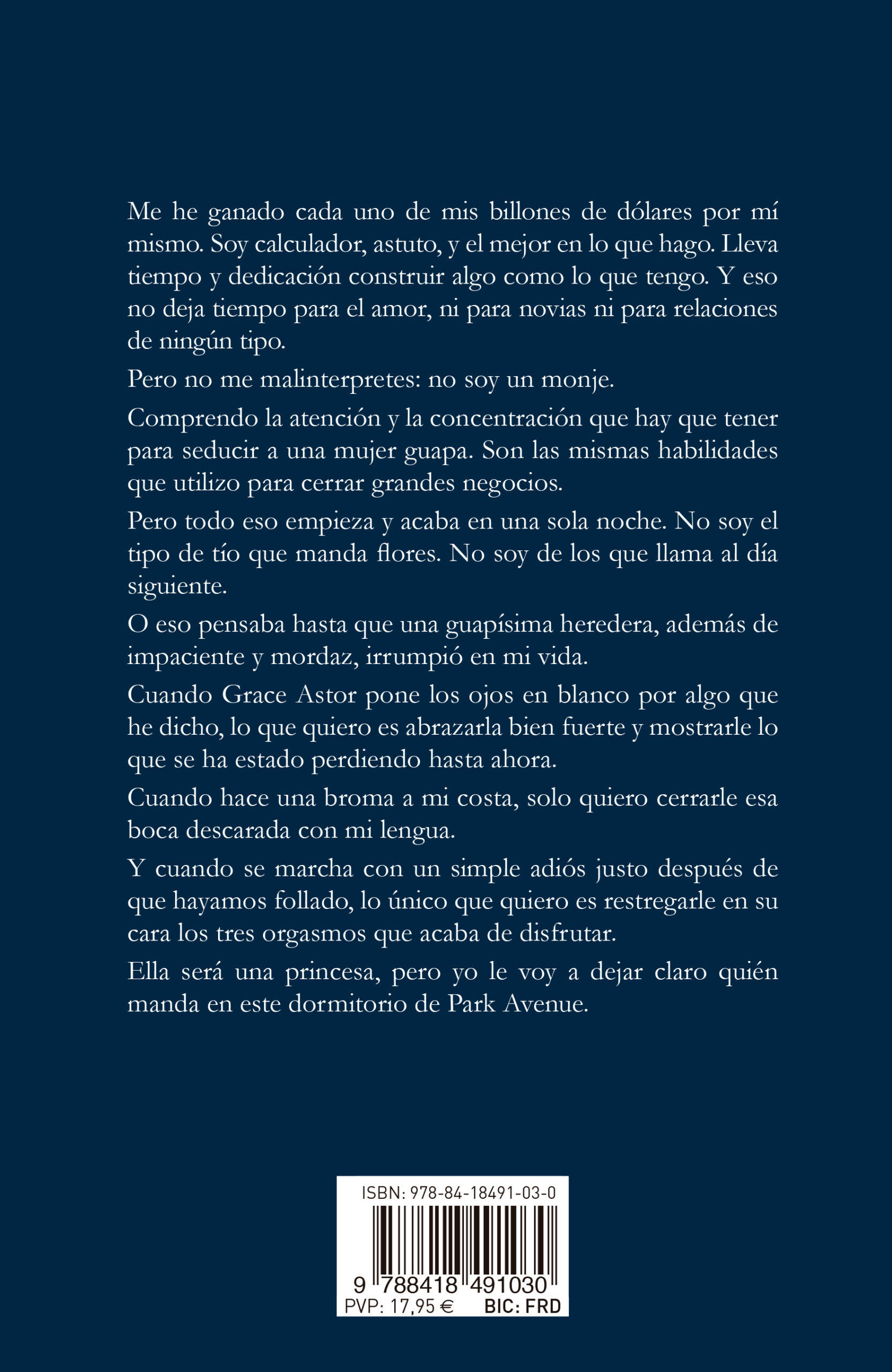 Me he ganado cada uno de mis billones de dólares por mí mismo. Soy calculador, astuto, y el mejor en lo que hago. Lleva tiempo y dedicación construir algo como lo que tengo. Y eso no deja tiempo para el amor, ni para novias ni para relaciones de ningún tipo.

Pero no me malinterpretes: no soy un monje.

Comprendo la atención y la concentración que hay que tener para seducir a una mujer guapa. Son las mismas habilidades que utilizo para cerrar grandes negocios.

Pero todo eso empieza y acaba en una sola noche. No soy el tipo de tío que manda flores. No soy de los que llama al día siguiente.

O eso pensaba hasta que una guapísima heredera, además de impaciente y mordaz, irrumpió en mi vida.

Cuando Grace Astor pone los ojos en blanco por algo que he dicho, lo que quiero es abrazarla bien fuerte y mostrarle lo que se ha estado perdiendo hasta ahora.

Cuando hace una broma a mi costa, solo quiero cerrarle esa boca descarada con mi lengua.

Y cuando se marcha con un simple adiós justo después de que hayamos follado, lo único que quiero es restregarle en su cara los tres orgasmos que acaba de disfrutar.

Ella será una princesa, pero yo le voy a dejar claro quién manda en este dormitorio de Park Avenue.

ISBN: 978-84-18491-03-0
9 788418 491030
PVP: 17,95 € BIC: FRD